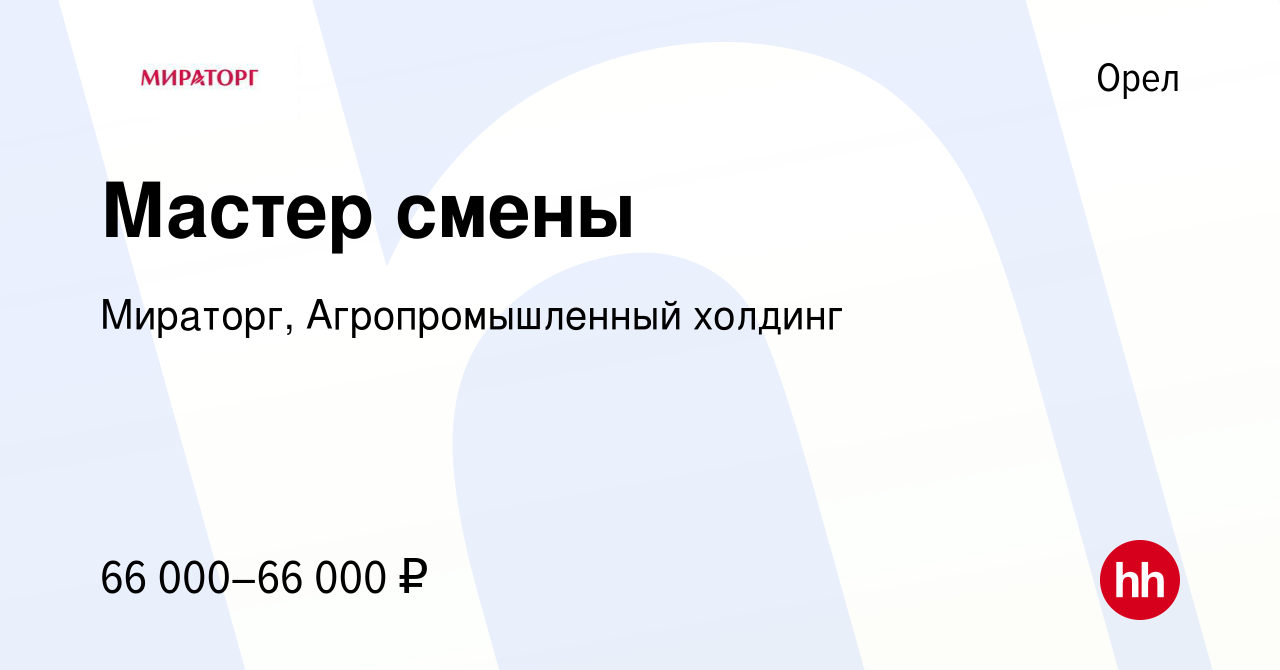 МИРАТОРГ

Орел

Мастер смены

Мираторг, Агропромышленный холдинг

66 000–66 000 ₽

hh